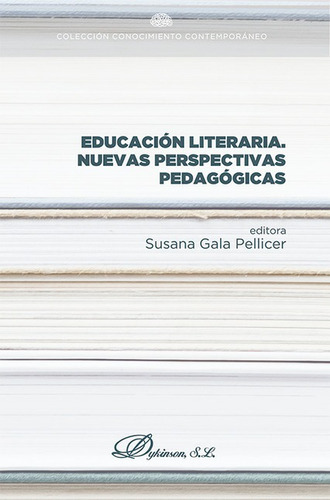 COLECCIÓN CONOCIMIENTO CONTEMPORÁNEO

EDUCACIÓN LITERARIA. NUEVAS PERSPECTIVAS PEDAGÓGICAS

editora
Susana Gala Pellicer

Dykinson, S.L.